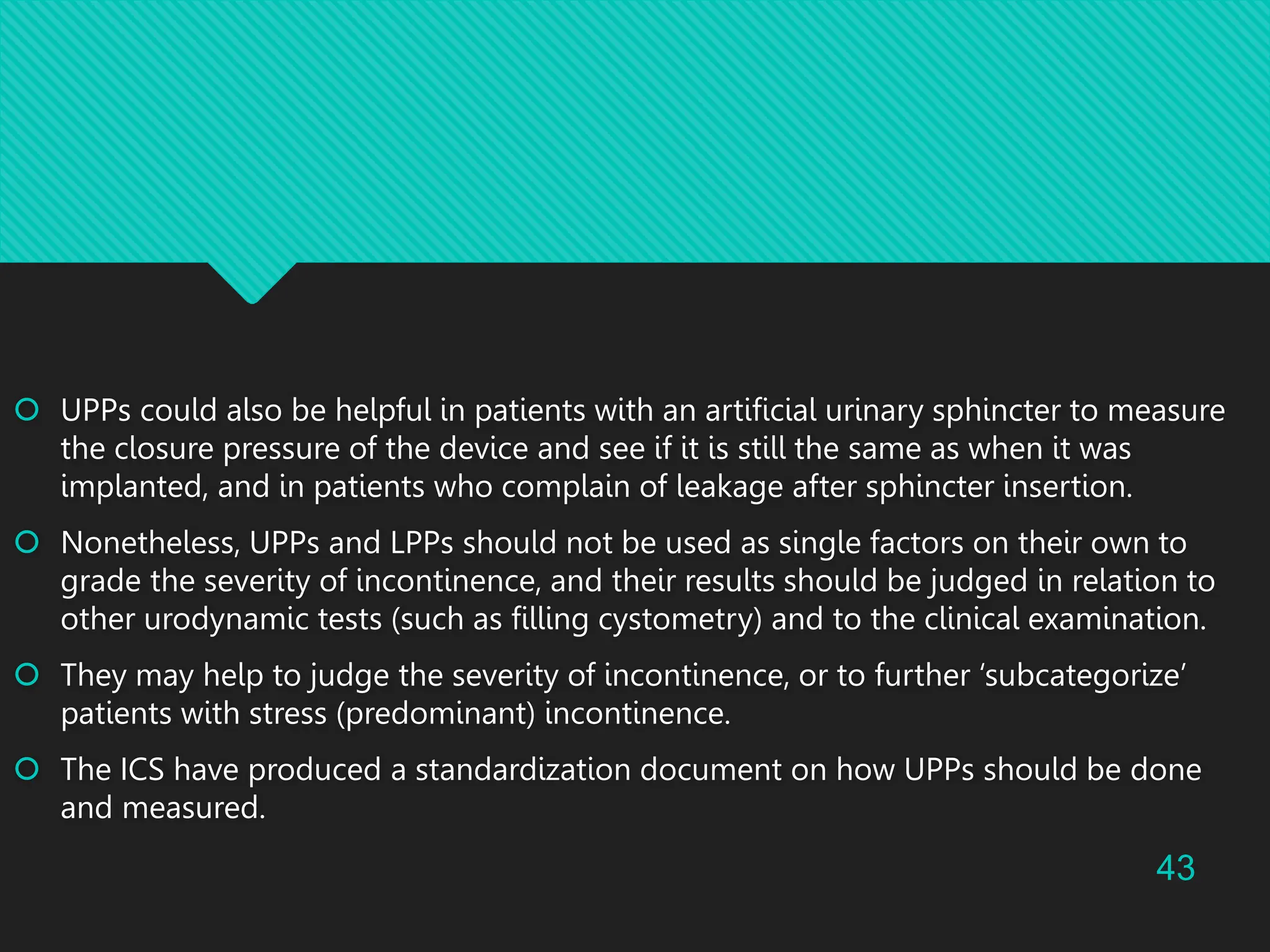 UPPs could also be helpful in patients with an artificial urinary sphincter to measure the closure pressure of the device and see if it is still the same as when it was implanted, and in patients who complain of leakage after sphincter insertion.

Nonetheless, UPPs and LPPs should not be used as single factors on their own to grade the severity of incontinence, and their results should be judged in relation to other urodynamic tests (such as filling cystometry) and to the clinical examination.

They may help to judge the severity of incontinence, or to further ‘subcategorize’ patients with stress (predominant) incontinence.

The ICS have produced a standardization document on how UPPs should be done and measured.

43